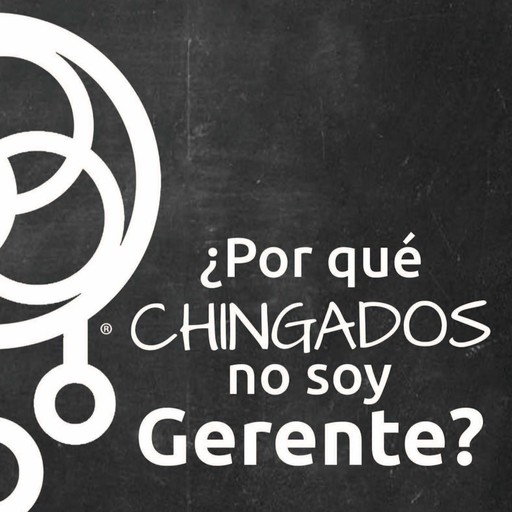 ®

¿Por qué CHINGADOS no soy Gerente?